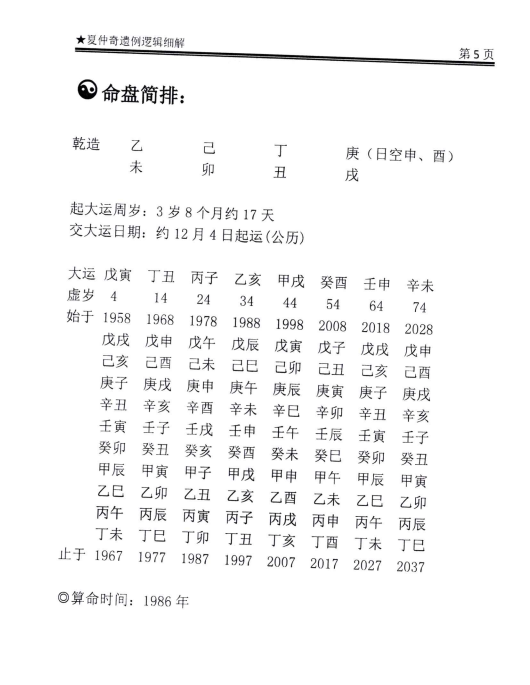 ★夏仲奇遗例逻辑细解

第5页

命盘简排：

| 乾造 | 乙 | 己 | 丁 | 庚（日空申、酉） |
|---|---|---|---|---|
| | 未 | 卯 | 丑 | 戌 |

起大运周岁：3岁8个月约17天
交大运日期：约12月4日起运(公历)

| 大运 | 戊寅 | 丁丑 | 丙子 | 乙亥 | 甲戌 | 癸酉 | 壬申 | 辛未 |
|---|---|---|---|---|---|---|---|---|
| 虚岁 | 4 | 14 | 24 | 34 | 44 | 54 | 64 | 74 |
| 始于 | 1958 | 1968 | 1978 | 1988 | 1998 | 2008 | 2018 | 2028 |
| | 戊戌 | 戊申 | 戊午 | 戊辰 | 戊寅 | 戊子 | 戊戌 | 戊申 |
| | 己亥 | 己酉 | 己未 | 己巳 | 己卯 | 己丑 | 己亥 | 己酉 |
| | 庚子 | 庚戌 | 庚申 | 庚午 | 庚辰 | 庚寅 | 庚子 | 庚戌 |
| | 辛丑 | 辛亥 | 辛酉 | 辛未 | 辛巳 | 辛卯 | 辛丑 | 辛亥 |
| | 壬寅 | 壬子 | 壬戌 | 壬申 | 壬午 | 壬辰 | 壬寅 | 壬子 |
| | 癸卯 | 癸丑 | 癸亥 | 癸酉 | 癸未 | 癸巳 | 癸卯 | 癸丑 |
| | 甲辰 | 甲寅 | 甲子 | 甲戌 | 甲申 | 甲午 | 甲辰 | 甲寅 |
| | 乙巳 | 乙卯 | 乙丑 | 乙亥 | 乙酉 | 乙未 | 乙巳 | 乙卯 |
| | 丙午 | 丙辰 | 丙寅 | 丙子 | 丙戌 | 丙申 | 丙午 | 丙辰 |
| | 丁未 | 丁巳 | 丁卯 | 丁丑 | 丁亥 | 丁酉 | 丁未 | 丁巳 |
| 止于 | 1967 | 1977 | 1987 | 1997 | 2007 | 2017 | 2027 | 2037 |

◎算命时间：1986年